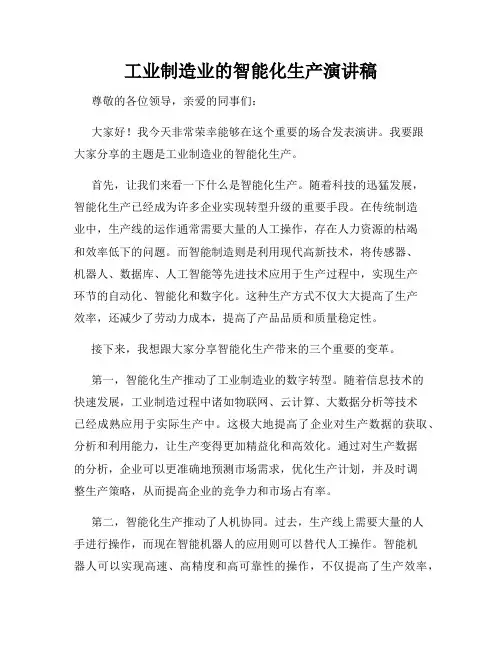 工业制造业的智能化生产演讲稿

尊敬的各位领导，亲爱的同事们：

大家好！我今天非常荣幸能够在这个重要的场合发表演讲。我要跟大家分享的主题是工业制造业的智能化生产。

首先，让我们来看一下什么是智能化生产。随着科技的迅猛发展，智能化生产已经成为许多企业实现转型升级的重要手段。在传统制造业中，生产线的运作通常需要大量的人工操作，存在人力资源的枯竭和效率低下的问题。而智能制造则是利用现代高新技术，将传感器、机器人、数据库、人工智能等先进技术应用于生产过程中，实现生产环节的自动化、智能化和数字化。这种生产方式不仅大大提高了生产效率，还减少了劳动力成本，提高了产品品质和质量稳定性。

接下来，我想跟大家分享智能化生产带来的三个重要的变革。

第一，智能化生产推动了工业制造业的数字转型。随着信息技术的快速发展，工业制造过程中诸如物联网、云计算、大数据分析等技术已经成熟应用于实际生产中。这极大地提高了企业对生产数据的获取、分析和利用能力，让生产变得更加精益化和高效化。通过对生产数据的分析，企业可以更准确地预测市场需求，优化生产计划，并及时调整生产策略，从而提高企业的竞争力和市场占有率。

第二，智能化生产推动了人机协同。过去，生产线上需要大量的人手进行操作，而现在智能机器人的应用则可以替代人工操作。智能机器人可以实现高速、高精度和高可靠性的操作，不仅提高了生产效率，